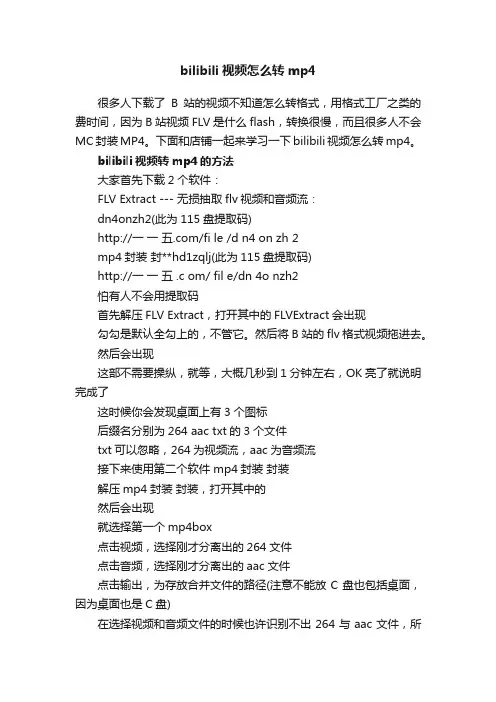 bilibili 视频怎么转 mp4

很多人下载了 B 站的视频不知道怎么转格式，用格式工厂之类的费时间，因为 B 站视频 FLV 是什么 flash，转换很慢，而且很多人不会 MC 封装 MP4。下面和店铺一起来学习一下 bilibili 视频怎么转 mp4。

bilibili 视频转 mp4 的方法

大家首先下载 2 个软件：

FLV Extract --- 无损抽取 flv 视频和音频流：

dn4onzh2(此为 115 盘提取码)

http://一 一 五.com/fi le /d n4 on zh 2

mp4 封装 封**hd1zqlj(此为 115 盘提取码)

http://一 一 五 .c om/ fil e/dn 4o nzh2

怕有人不会用提取码

首先解压 FLV Extract，打开其中的 FLVExtract 会出现

勾勾是默认全勾上的，不管它。然后将 B 站的 flv 格式视频拖进去。

然后会出现

这部不需要操纵，就等，大概几秒到 1 分钟左右，OK 亮了就说明完成了

这时候你会发现桌面上有 3 个图标

后缀名分别为 264 aac txt 的 3 个文件

txt 可以忽略，264 为视频流，aac 为音频流

接下来使用第二个软件 mp4 封装 封装

解压 mp4 封装 封装，打开其中的

然后会出现

就选择第一个 mp4box

点击视频，选择刚才分离出的 264 文件

点击音频，选择刚才分离出的 aac 文件

点击输出，为存放合并文件的路径(注意不能放 C 盘也包括桌面，因为桌面也是 C 盘)

在选择视频和音频文件的时候也许识别不出 264 与 aac 文件，所